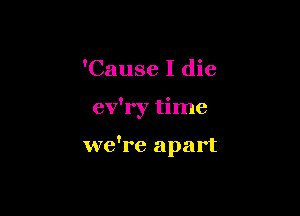 'Cause I die
ev'ry time
we're apart